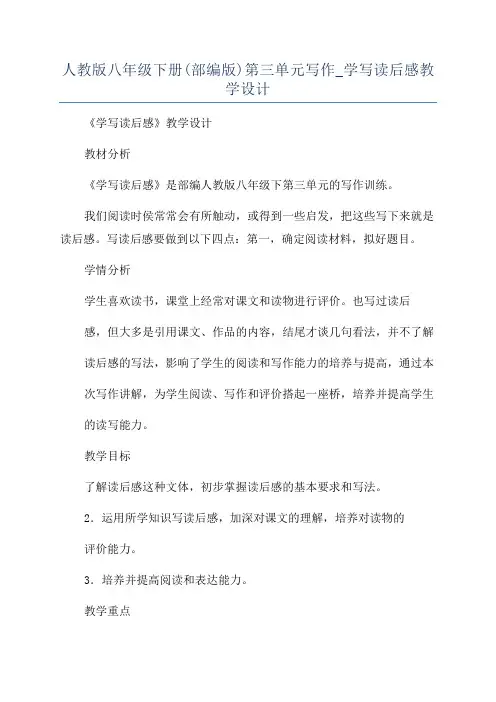 人教版八年级下册(部编版)第三单元写作_学写读后感教学设计

《学写读后感》教学设计

教材分析

《学写读后感》是部编人教版八年级下第三单元的写作训练。

我们阅读时侯常常会有所触动，或得到一些启发，把这些写下来就是读后感。写读后感要做到以下四点：第一，确定阅读材料，拟好题目。

学情分析

学生喜欢读书，课堂上经常对课文和读物进行评价。也写过读后感，但大多是引用课文、作品的内容，结尾才谈几句看法，并不了解读后感的写法，影响了学生的阅读和写作能力的培养与提高，通过本次写作讲解，为学生阅读、写作和评价搭起一座桥，培养并提高学生的读写能力。

教学目标

了解读后感这种文体，初步掌握读后感的基本要求和写法。

2．运用所学知识写读后感，加深对课文的理解，培养对读物的评价能力。

3．培养并提高阅读和表达能力。

教学重点